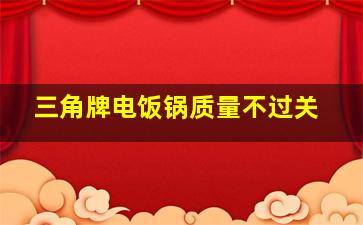 三角牌电饭锅质量不过关